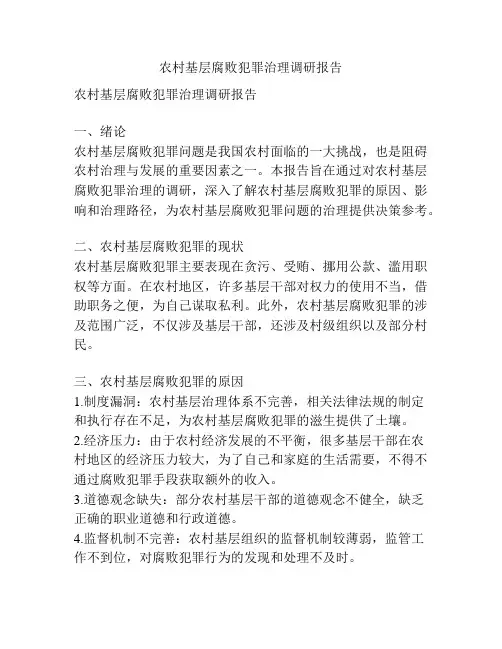 农村基层腐败犯罪治理调研报告

农村基层腐败犯罪治理调研报告

一、绪论
农村基层腐败犯罪问题是我国农村面临的一大挑战，也是阻碍农村治理与发展的重要因素之一。本报告旨在通过对农村基层腐败犯罪治理的调研，深入了解农村基层腐败犯罪的原因、影响和治理路径，为农村基层腐败犯罪问题的治理提供决策参考。

二、农村基层腐败犯罪的现状
农村基层腐败犯罪主要表现在贪污、受贿、挪用公款、滥用职权等方面。在农村地区，许多基层干部对权力的使用不当，借助职务之便，为自己谋取私利。此外，农村基层腐败犯罪的涉及范围广泛，不仅涉及基层干部，还涉及村级组织以及部分村民。

三、农村基层腐败犯罪的原因
1.制度漏洞：农村基层治理体系不完善，相关法律法规的制定和执行存在不足，为农村基层腐败犯罪的滋生提供了土壤。
2.经济压力：由于农村经济发展的不平衡，很多基层干部在农村地区的经济压力较大，为了自己和家庭的生活需要，不得不通过腐败犯罪手段获取额外的收入。
3.道德观念缺失：部分农村基层干部的道德观念不健全，缺乏正确的职业道德和行政道德。
4.监督机制不完善：农村基层组织的监督机制较薄弱，监管工作不到位，对腐败犯罪行为的发现和处理不及时。